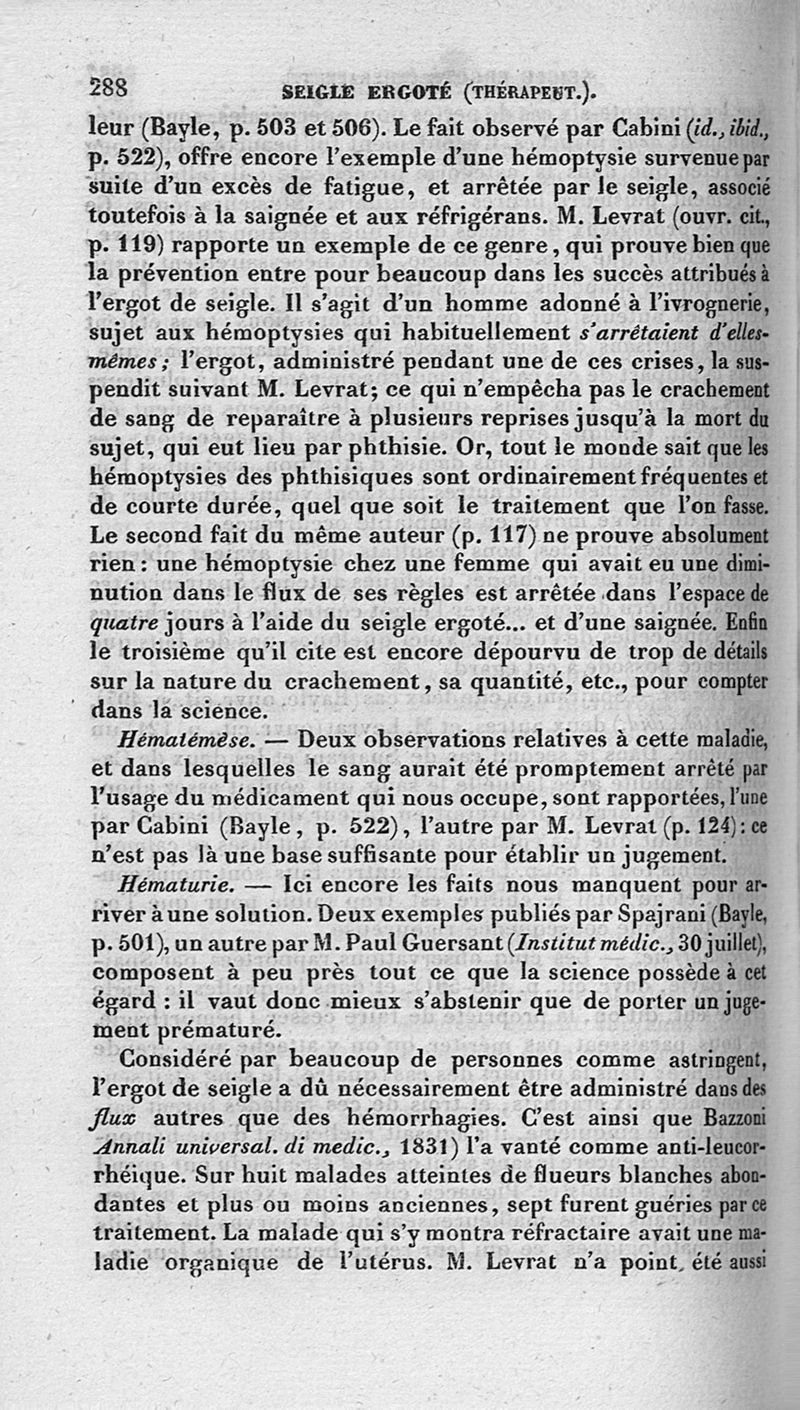 288 SEIGLE ERGOTÉ (THÉRAPEUT.).

leur (Bayle, p. 503 et 506). Le fait observé par Cabini (id., ibid., p. 522), offre encore l'exemple d'une hémoptysie survenue par suite d'un excès de fatigue, et arrêtée par le seigle, associé toutefois à la saignée et aux réfrigérans. M. Levrat (ouvr. cit., p. 119) rapporte un exemple de ce genre, qui prouve bien que la prévention entre pour beaucoup dans les succès attribués à l'ergot de seigle. Il s'agit d'un homme adonné à l'ivrognerie, sujet aux hémoptysies qui habituellement s'arrêtaient d'elles-mêmes; l'ergot, administré pendant une de ces crises, la suspendit suivant M. Levrat; ce qui n'empêcha pas le crachement de sang de reparaître à plusieurs reprises jusqu'à la mort du sujet, qui eut lieu par phthisie. Or, tout le monde sait que les hémoptysies des phthisiques sont ordinairement fréquentes et de courte durée, quel que soit le traitement que l'on fasse. Le second fait du même auteur (p. 117) ne prouve absolument rien: une hémoptysie chez une femme qui avait eu une diminution dans le flux de ses règles est arrêtée dans l'espace de quatre jours à l'aide du seigle ergoté... et d'une saignée. Enfin le troisième qu'il cite est encore dépourvu de trop de détails sur la nature du crachement, sa quantité, etc., pour compter dans la science.

Hématémèse. — Deux observations relatives à cette maladie, et dans lesquelles le sang aurait été promptement arrêté par l'usage du médicament qui nous occupe, sont rapportées, l'une par Cabini (Bayle, p. 522), l'autre par M. Levrat (p. 124): ce n'est pas là une base suffisante pour établir un jugement.

Hématurie. — Ici encore les faits nous manquent pour arriver à une solution. Deux exemples publiés par Spajrani (Bayle, p. 501), un autre par M. Paul Guersant (Institut médic., 30 juillet), composent à peu près tout ce que la science possède à cet égard : il vaut donc mieux s'abstenir que de porter un jugement prématuré.

Considéré par beaucoup de personnes comme astringent, l'ergot de seigle a dû nécessairement être administré dans des flux autres que des hémorrhagies. C'est ainsi que Bazzoni Annali universal. di medic., 1831) l'a vanté comme anti-leucorrhéique. Sur huit malades atteintes de flueurs blanches abondantes et plus ou moins anciennes, sept furent guéries par ce traitement. La malade qui s'y montra réfractaire avait une maladie organique de l'utérus. M. Levrat n'a point été aussi